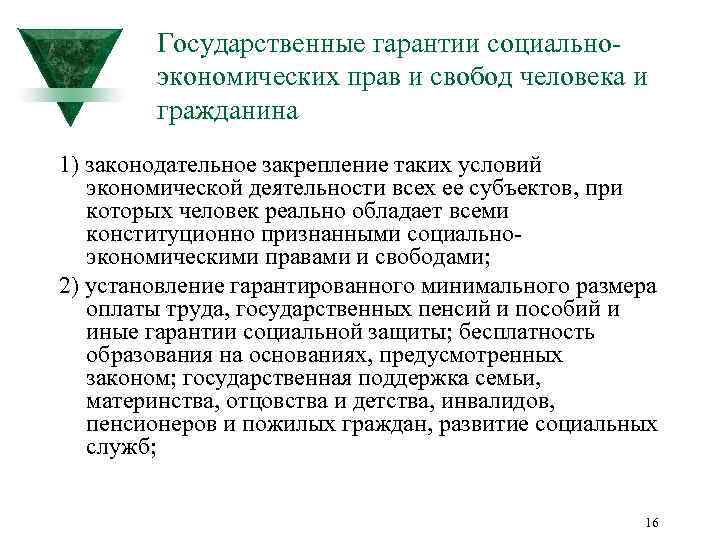 Государственные гарантии социально-экономических прав и свобод человека и гражданина

1) законодательное закрепление таких условий экономической деятельности всех ее субъектов, при которых человек реально обладает всеми конституционно признанными социально-экономическими правами и свободами;

2) установление гарантированного минимального размера оплаты труда, государственных пенсий и пособий и иные гарантии социальной защиты; бесплатность образования на основаниях, предусмотренных законом; государственная поддержка семьи, материнства, отцовства и детства, инвалидов, пенсионеров и пожилых граждан, развитие социальных служб;

16